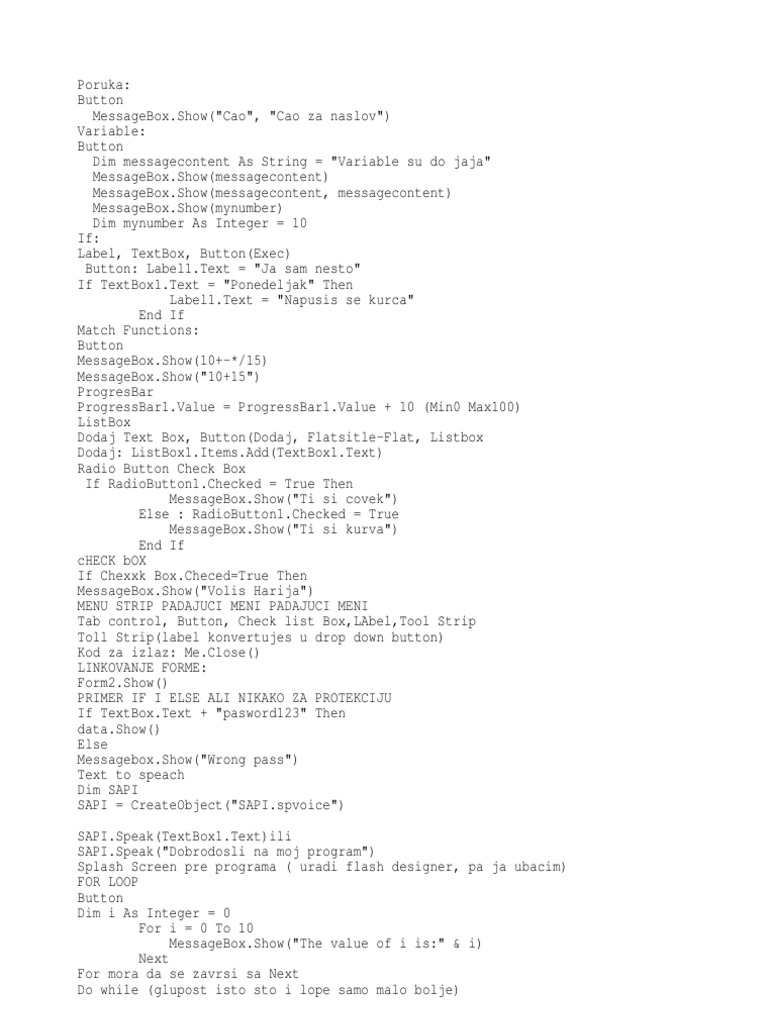 Poruka:
Button
  MessageBox.Show("Cao", "Cao za naslov")
Variable:
Button
  Dim messagecontent As String = "Variable su do jaja"
  MessageBox.Show(messagecontent)
  MessageBox.Show(messagecontent, messagecontent)
  MessageBox.Show(mynumber)
  Dim mynumber As Integer = 10
If:
Label, TextBox, Button(Exec)
 Button: Label1.Text = "Ja sam nesto"
If TextBox1.Text = "Ponedeljak" Then
            Label1.Text = "Napusis se kurca"
        End If
Match Functions:
Button
MessageBox.Show(10+-*/15)
MessageBox.Show("10+15")
ProgresBar
ProgressBar1.Value = ProgressBar1.Value + 10 (Min0 Max100)
ListBox
Dodaj Text Box, Button(Dodaj, Flatsitle-Flat, Listbox
Dodaj: ListBox1.Items.Add(TextBox1.Text)
Radio Button Check Box
 If RadioButton1.Checked = True Then
            MessageBox.Show("Ti si covek")
        Else : RadioButton1.Checked = True
            MessageBox.Show("Ti si kurva")
        End If
cHECK bOX
If Chexxk Box.Checed=True Then
MessageBox.Show("Volis Harija")
MENU STRIP PADAJUCI MENI PADAJUCI MENI
Tab control, Button, Check list Box,LAbel,Tool Strip
Toll Strip(label konvertujes u drop down button)
Kod za izlaz: Me.Close()
LINKOVANJE FORME:
Form2.Show()
PRIMER IF I ELSE ALI NIKAKO ZA PROTEKCIJU
If TextBox.Text + "pasword123" Then
data.Show()
Else
Messagebox.Show("Wrong pass")
Text to speach
Dim SAPI
SAPI = CreateObject("SAPI.spvoice")

SAPI.Speak(TextBox1.Text)ili
SAPI.Speak("Dobrodosli na moj program")
Splash Screen pre programa ( uradi flash designer, pa ja ubacim)
FOR LOOP
Button
Dim i As Integer = 0
        For i = 0 To 10
            MessageBox.Show("The value of i is:" & i)
        Next
For mora da se zavrsi sa Next
Do while (glupost isto sto i lope samo malo bolje)